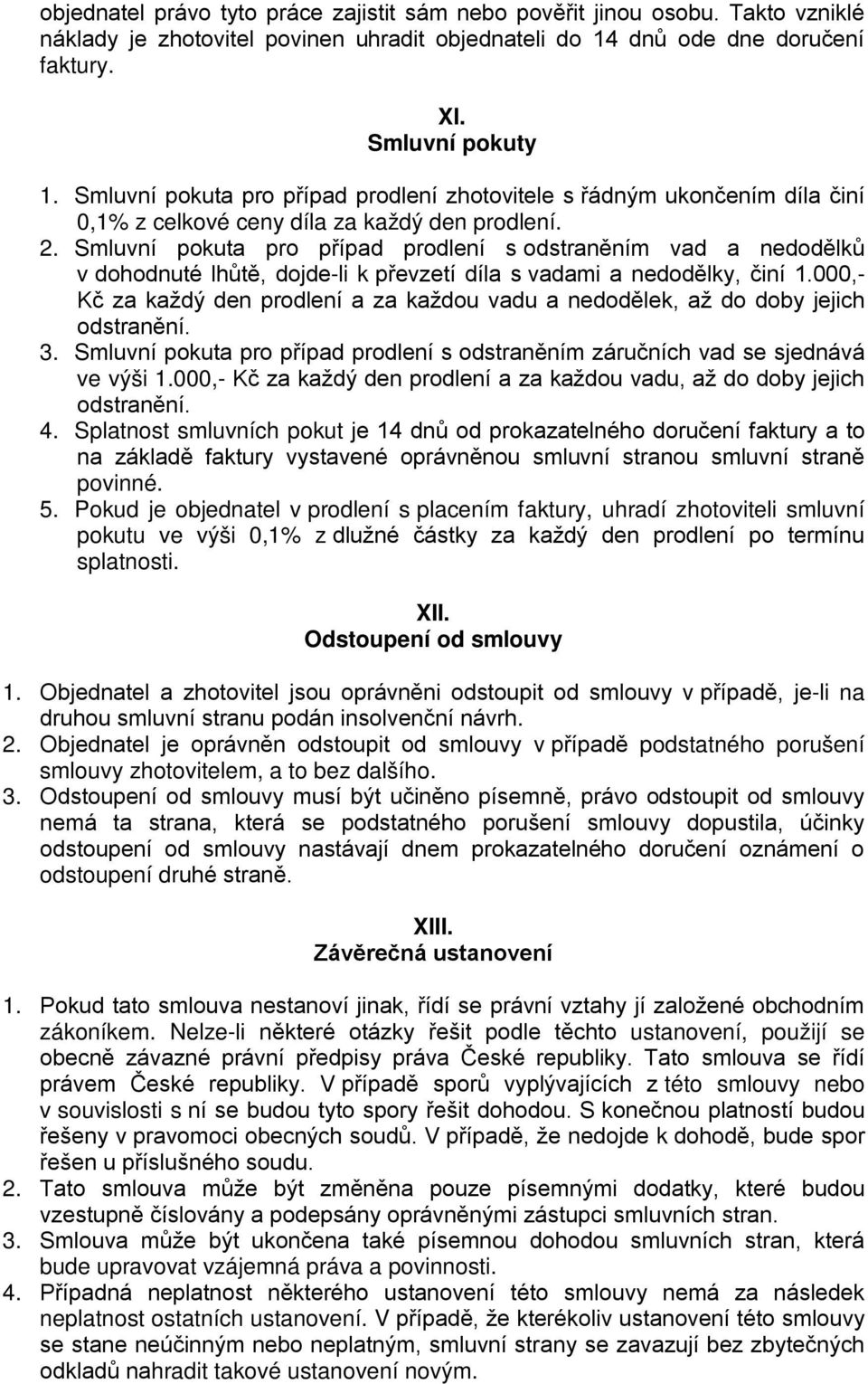 objednatel právo tyto práce zajistit sám nebo pověřit jinou osobu. Takto vzniklé náklady je zhotovitel povinen uhradit objednateli do 14 dnů ode dne doručení faktury.

XI.
Smluvní pokuty

1. Smluvní pokuta pro případ prodlení zhotovitele s řádným ukončením díla činí 0,1% z celkové ceny díla za každý den prodlení.
2. Smluvní pokuta pro případ prodlení s odstraněním vad a nedodělků v dohodnuté lhůtě, dojde-li k převzetí díla s vadami a nedodělky, činí 1.000,- Kč za každý den prodlení a za každou vadu a nedodělek, až do doby jejich odstranění.
3. Smluvní pokuta pro případ prodlení s odstraněním záručních vad se sjednává ve výši 1.000,- Kč za každý den prodlení a za každou vadu, až do doby jejich odstranění.
4. Splatnost smluvních pokut je 14 dnů od prokazatelného doručení faktury a to na základě faktury vystavené oprávněnou smluvní stranou smluvní straně povinné.
5. Pokud je objednatel v prodlení s placením faktury, uhradí zhotoviteli smluvní pokutu ve výši 0,1% z dlužné částky za každý den prodlení po termínu splatnosti.

XII.
Odstoupení od smlouvy

1. Objednatel a zhotovitel jsou oprávněni odstoupit od smlouvy v případě, je-li na druhou smluvní stranu podán insolvenční návrh.
2. Objednatel je oprávněn odstoupit od smlouvy v případě podstatného porušení smlouvy zhotovitelem, a to bez dalšího.
3. Odstoupení od smlouvy musí být učiněno písemně, právo odstoupit od smlouvy nemá ta strana, která se podstatného porušení smlouvy dopustila, účinky odstoupení od smlouvy nastávají dnem prokazatelného doručení oznámení o odstoupení druhé straně.

XIII.
Závěrečná ustanovení

1. Pokud tato smlouva nestanoví jinak, řídí se právní vztahy jí založené obchodním zákoníkem. Nelze-li některé otázky řešit podle těchto ustanovení, použijí se obecně závazné právní předpisy práva České republiky. Tato smlouva se řídí právem České republiky. V případě sporů vyplývajících z této smlouvy nebo v souvislosti s ní se budou tyto spory řešit dohodou. S konečnou platností budou řešeny v pravomoci obecných soudů. V případě, že nedojde k dohodě, bude spor řešen u příslušného soudu.
2. Tato smlouva může být změněna pouze písemnými dodatky, které budou vzestupně číslovány a podepsány oprávněnými zástupci smluvních stran.
3. Smlouva může být ukončena také písemnou dohodou smluvních stran, která bude upravovat vzájemná práva a povinnosti.
4. Případná neplatnost některého ustanovení této smlouvy nemá za následek neplatnost ostatních ustanovení. V případě, že kterékoliv ustanovení této smlouvy se stane neúčinným nebo neplatným, smluvní strany se zavazují bez zbytečných odkladů nahradit takové ustanovení novým.